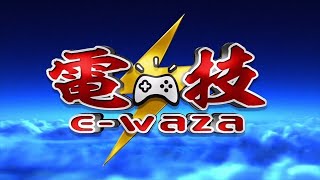 電技
e-waza